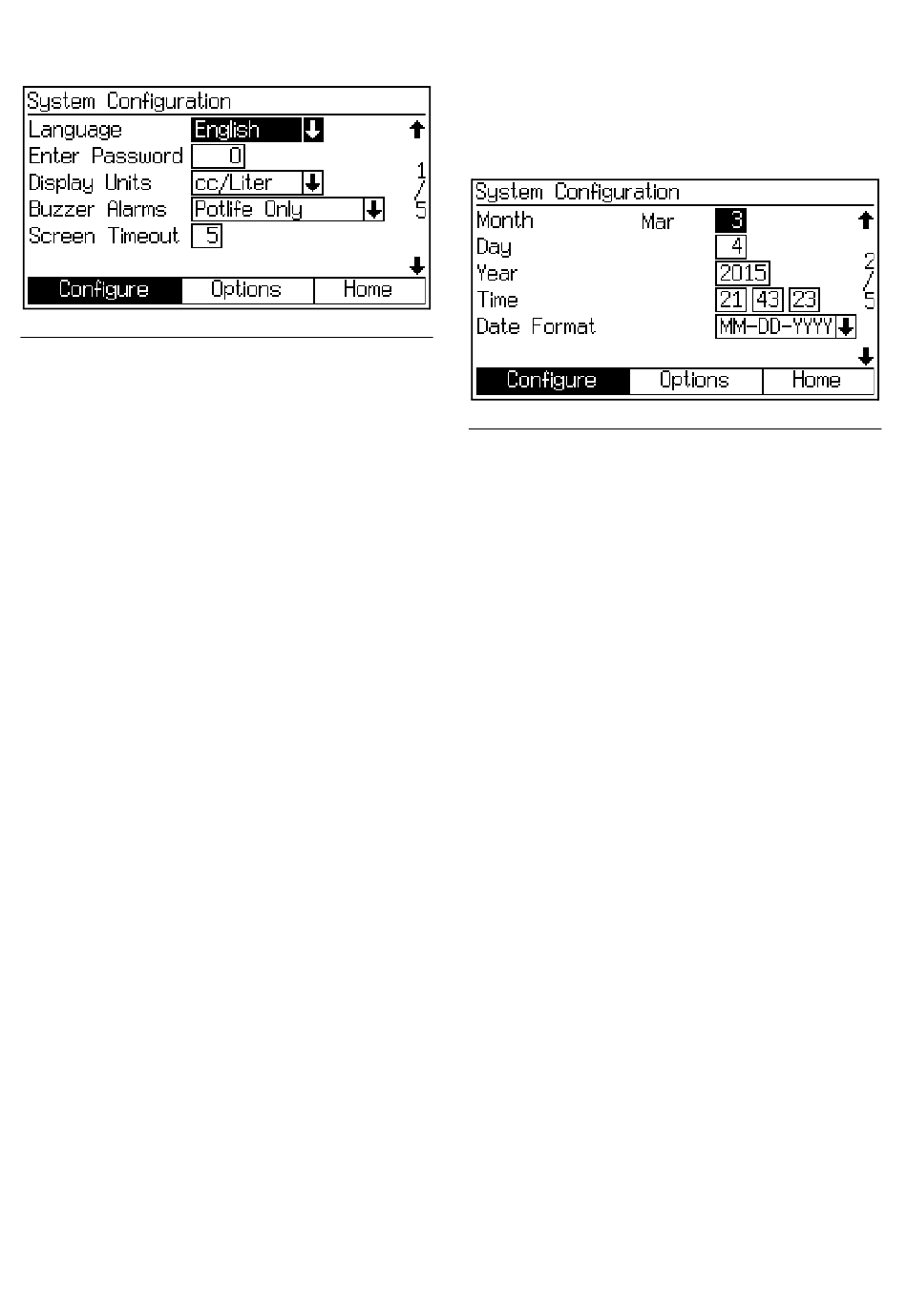 System Configuration
Language English
Enter Password 0
Display Units cc/Liter
Buzzer Alarms Potlife Only
Screen Timeout 5
1/5
Configure Options Home

System Configuration
Month Mar 3
Day 4
Year 2015
Time 21 43 23
Date Format MM-DD-YYYY
2/5
Configure Options Home